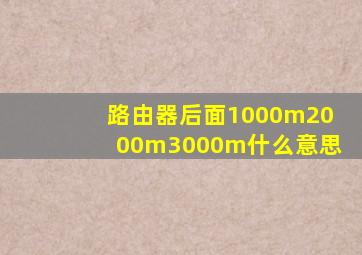 路由器后面1000m2000m3000m什么意思